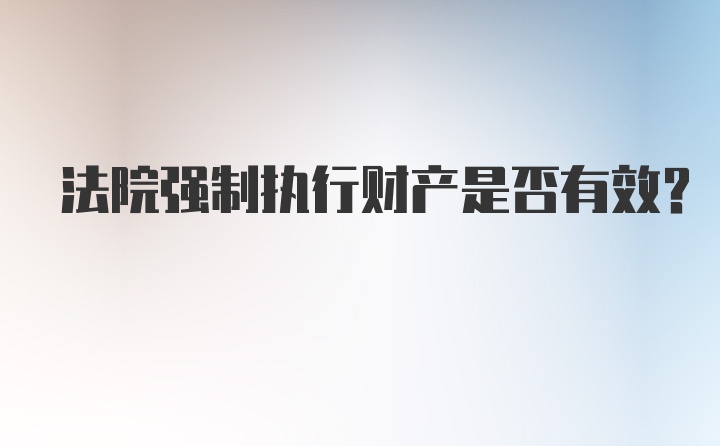 法院强制执行财产是否有效?